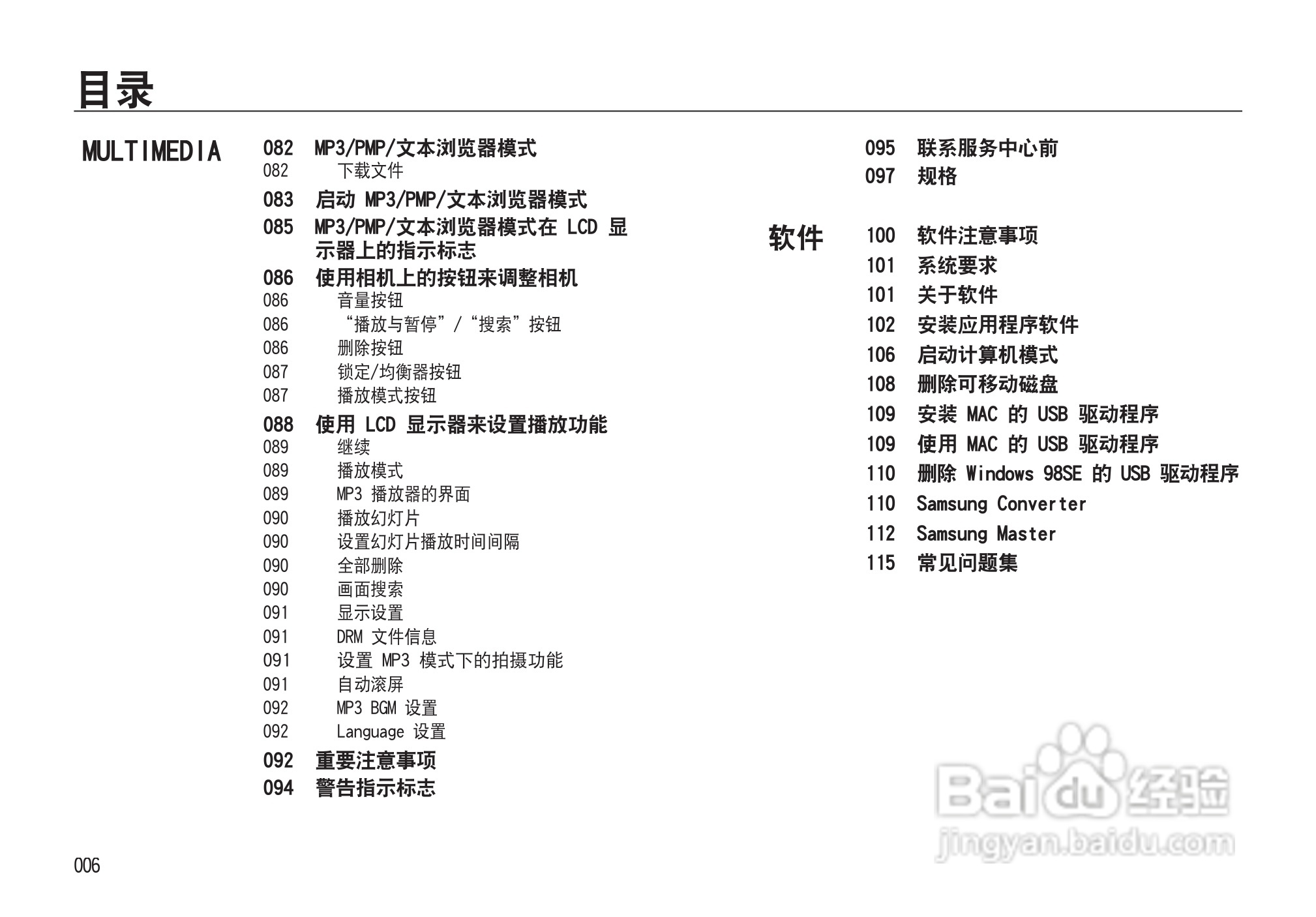 目录

MULTIMEDIA

082 MP3/PMP/文本浏览器模式
082 下载文件
083 启动 MP3/PMP/文本浏览器模式
085 MP3/PMP/文本浏览器模式在 LCD 显示器上的指示标志
086 使用相机上的按钮来调整相机
086 音量按钮
086 “播放与暂停”/“搜索”按钮
086 删除按钮
087 锁定/均衡器按钮
087 播放模式按钮
088 使用 LCD 显示器来设置播放功能
089 继续
089 播放模式
089 MP3 播放器的界面
090 播放幻灯片
090 设置幻灯片播放时间间隔
090 全部删除
090 画面搜索
091 显示设置
091 DRM 文件信息
091 设置 MP3 模式下的拍摄功能
091 自动滚屏
092 MP3 BGM 设置
092 Language 设置
092 重要注意事项
094 警告指示标志

095 联系服务中心前
097 规格

软件

100 软件注意事项
101 系统要求
101 关于软件
102 安装应用程序软件
106 启动计算机模式
108 删除可移动磁盘
109 安装 MAC 的 USB 驱动程序
109 使用 MAC 的 USB 驱动程序
110 删除 Windows 98SE 的 USB 驱动程序
110 Samsung Converter
112 Samsung Master
115 常见问题集

Baidu经验
jingyan.baidu.com

006